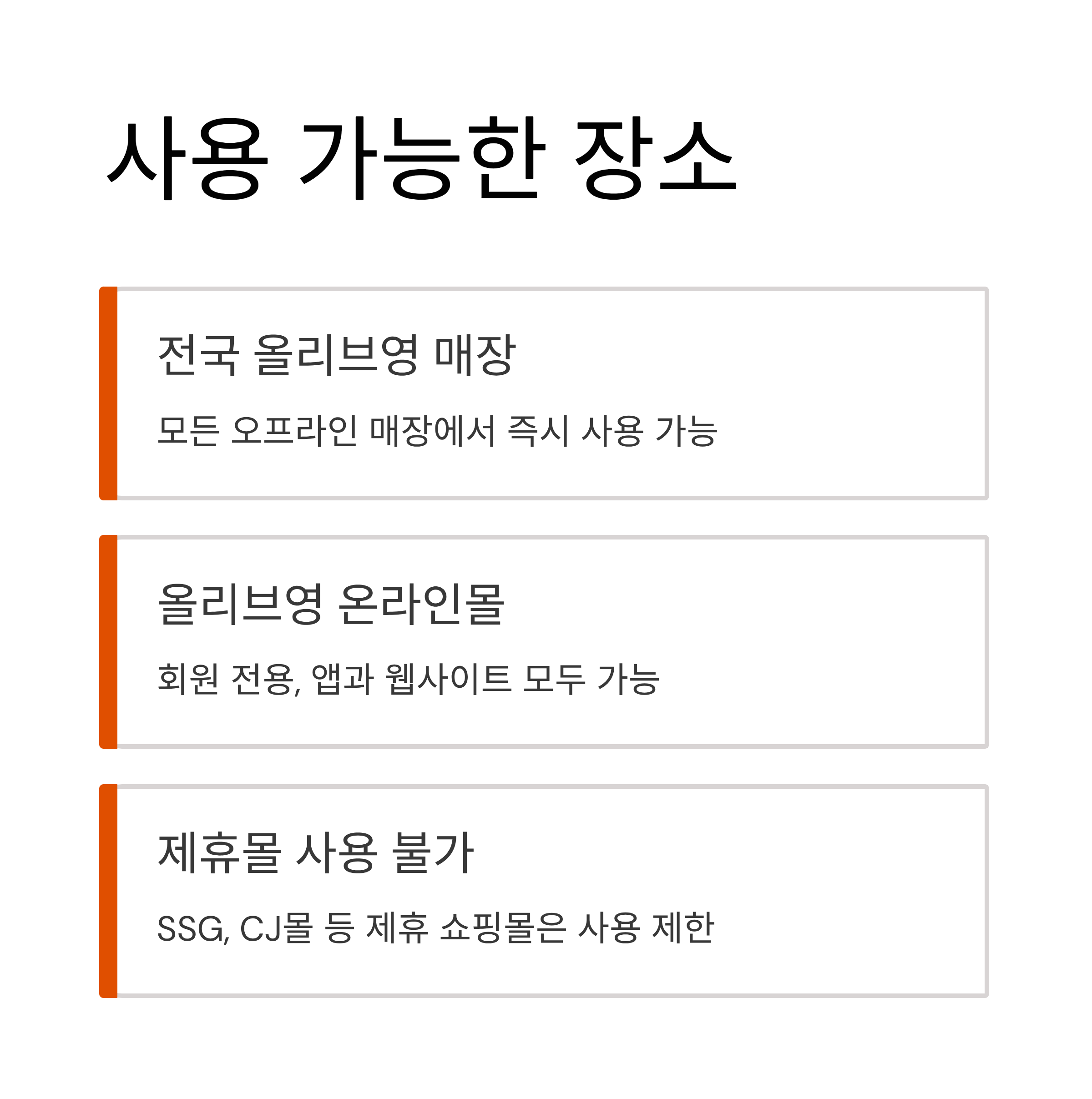 사용 가능한 장소

전국 올리브영 매장

모든 오프라인 매장에서 즉시 사용 가능

올리브영 온라인몰

회원 전용, 앱과 웹사이트 모두 가능

제휴몰 사용 불가

SSG, CJ몰 등 제휴 쇼핑몰은 사용 제한